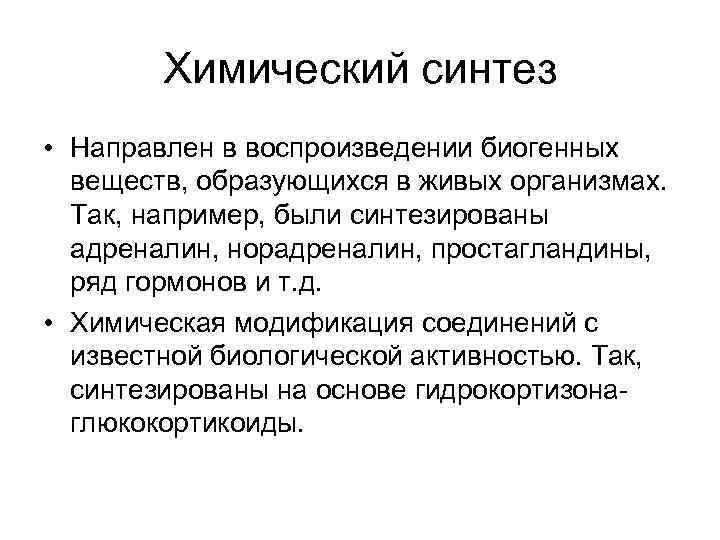 Химический синтез

• Направлен в воспроизведении биогенных веществ, образующихся в живых организмах. Так, например, были синтезированы адреналин, норадреналин, простагландины, ряд гормонов и т.д.

• Химическая модификация соединений с известной биологической активностью. Так, синтезированы на основе гидрокортизона-глюкокортикоиды.